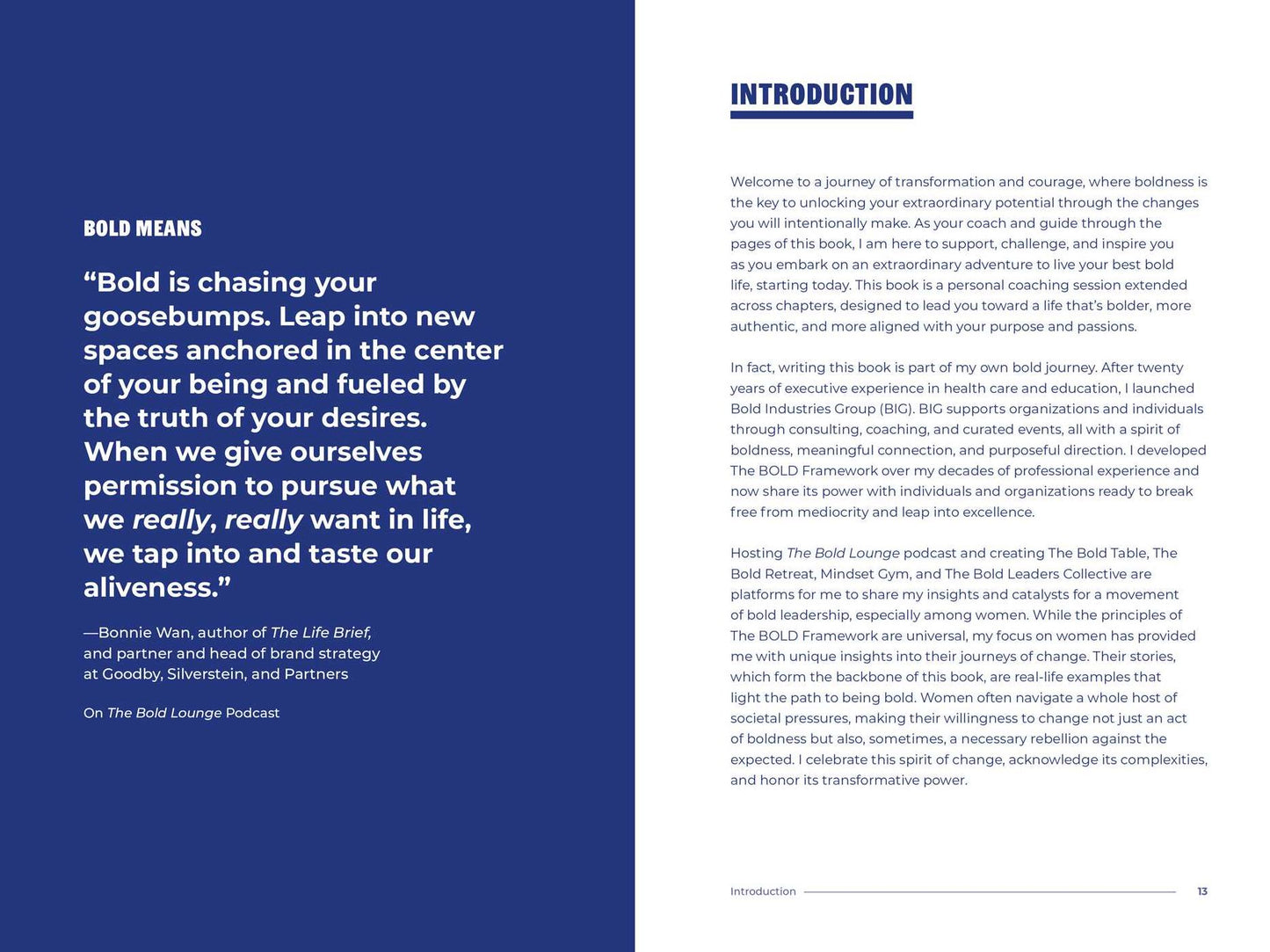 BOLD MEANS

"Bold is chasing your goosebumps. Leap into new spaces anchored in the center of your being and fueled by the truth of your desires. When we give ourselves permission to pursue what we really, really want in life, we tap into and taste our aliveness."

—Bonnie Wan, author of The Life Brief, and partner and head of brand strategy at Goodby, Silverstein, and Partners

On The Bold Lounge Podcast

INTRODUCTION

Welcome to a journey of transformation and courage, where boldness is the key to unlocking your extraordinary potential through the changes you will intentionally make. As your coach and guide through the pages of this book, I am here to support, challenge, and inspire you as you embark on an extraordinary adventure to live your best bold life, starting today. This book is a personal coaching session extended across chapters, designed to lead you toward a life that's bolder, more authentic, and more aligned with your purpose and passions.

In fact, writing this book is part of my own bold journey. After twenty years of executive experience in health care and education, I launched Bold Industries Group (BIG). BIG supports organizations and individuals through consulting, coaching, and curated events, all with a spirit of boldness, meaningful connection, and purposeful direction. I developed The BOLD Framework over my decades of professional experience and now share its power with individuals and organizations ready to break free from mediocrity and leap into excellence.

Hosting The Bold Lounge podcast and creating The Bold Table, The Bold Retreat, Mindset Gym, and The Bold Leaders Collective are platforms for me to share my insights and catalysts for a movement of bold leadership, especially among women. While the principles of The BOLD Framework are universal, my focus on women has provided me with unique insights into their journeys of change. Their stories, which form the backbone of this book, are real-life examples that light the path to being bold. Women often navigate a whole host of societal pressures, making their willingness to change not just an act of boldness but also, sometimes, a necessary rebellion against the expected. I celebrate this spirit of change, acknowledge its complexities, and honor its transformative power.

Introduction 13